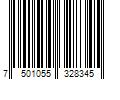 7 501055 328345